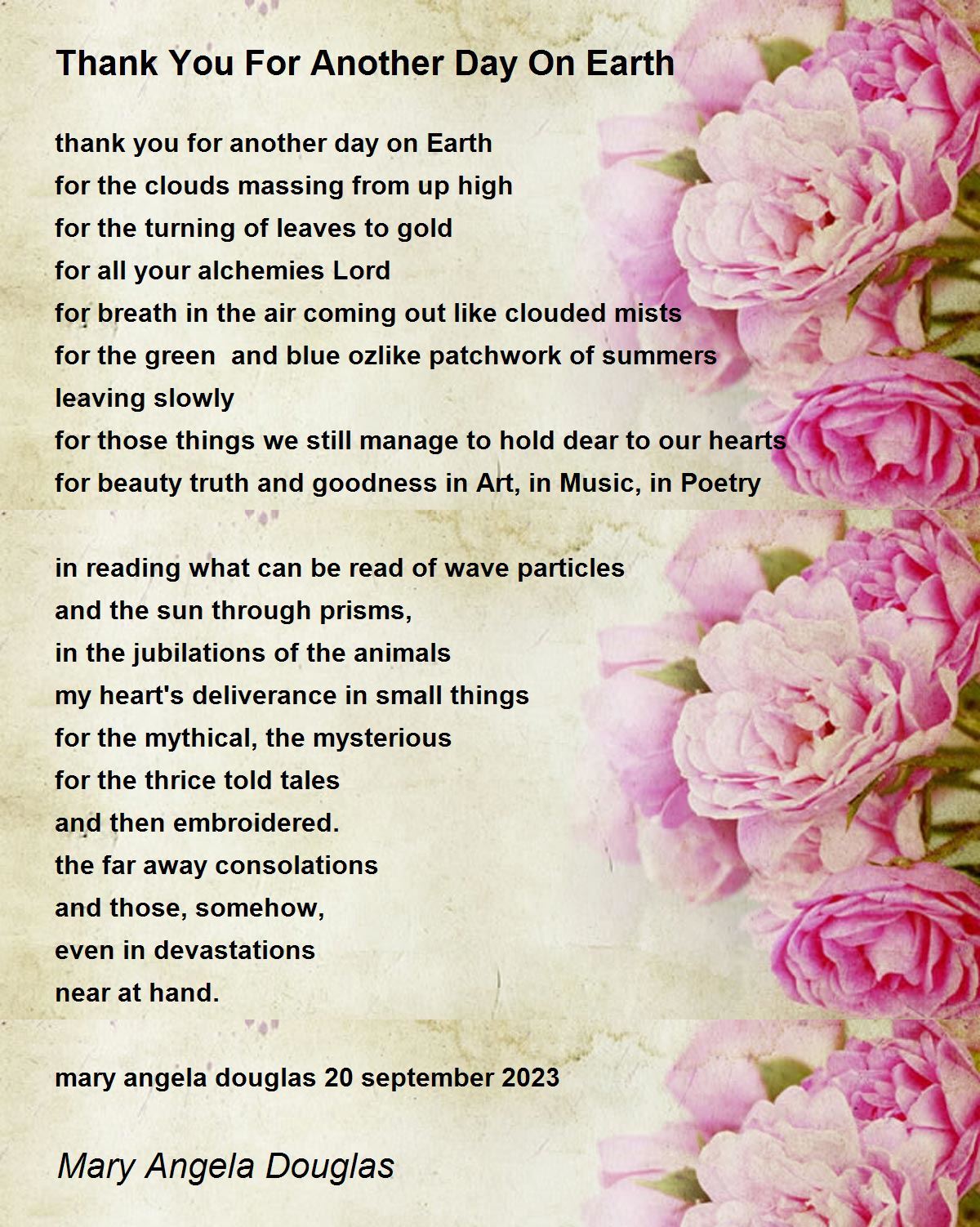 Thank You For Another Day On Earth

thank you for another day on Earth
for the clouds massing from up high
for the turning of leaves to gold
for all your alchemies Lord
for breath in the air coming out like clouded mists
for the green  and blue ozlike patchwork of summers
leaving slowly
for those things we still manage to hold dear to our hearts
for beauty truth and goodness in Art, in Music, in Poetry

in reading what can be read of wave particles
and the sun through prisms,
in the jubilations of the animals
my heart's deliverance in small things
for the mythical, the mysterious
for the thrice told tales
and then embroidered.
the far away consolations
and those, somehow,
even in devastations
near at hand.

mary angela douglas 20 september 2023

Mary Angela Douglas